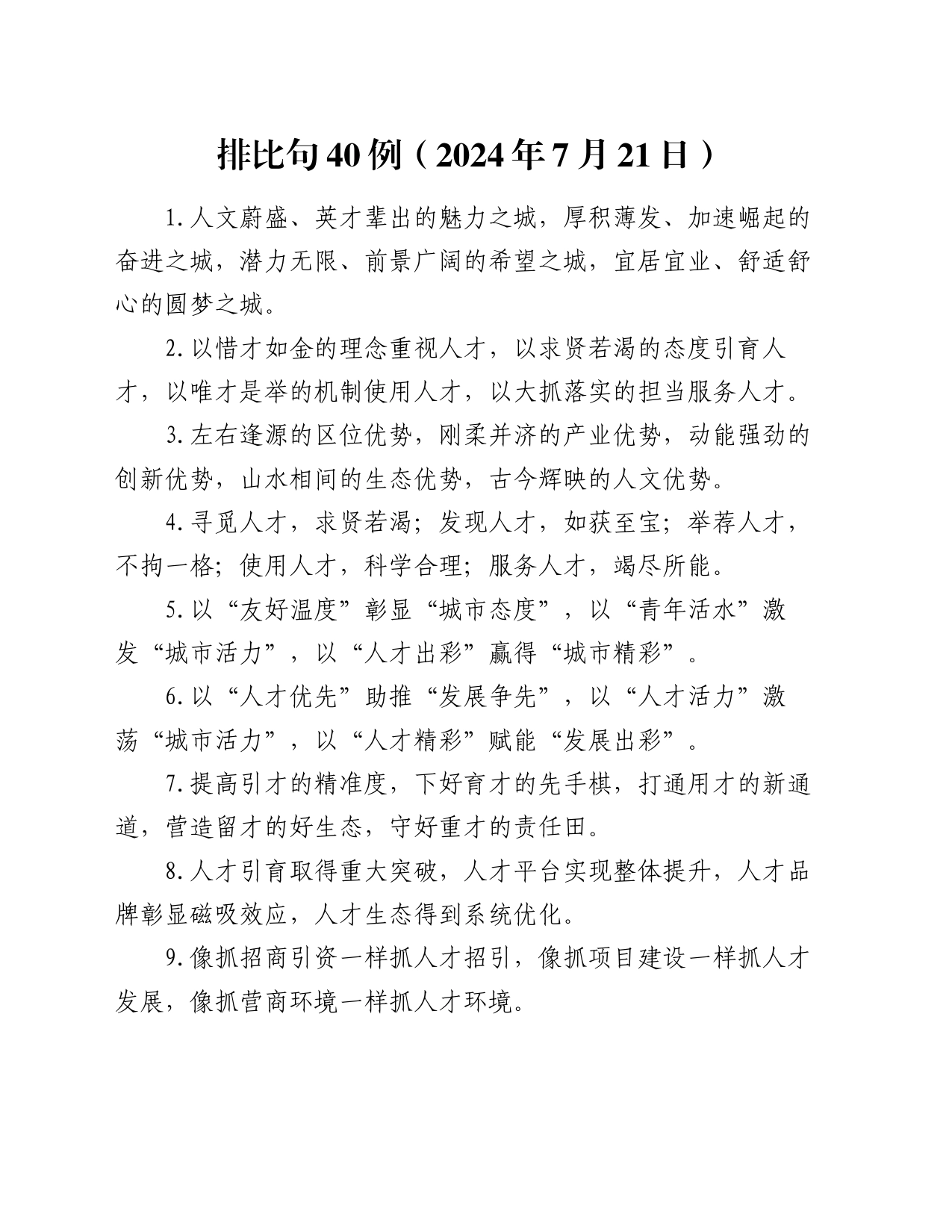 排比句40例（2024年7月21日）

1.人文蔚盛、英才辈出的魅力之城，厚积薄发、加速崛起的奋进之城，潜力无限、前景广阔的希望之城，宜居宜业、舒适舒心的圆梦之城。

2.以惜才如金的理念重视人才，以求贤若渴的态度引育人才，以唯才是举的机制使用人才，以大抓落实的担当服务人才。

3.左右逢源的区位优势，刚柔并济的产业优势，动能强劲的创新优势，山水相间的生态优势，古今辉映的人文优势。

4.寻觅人才，求贤若渴；发现人才，如获至宝；举荐人才，不拘一格；使用人才，科学合理；服务人才，竭尽所能。

5.以“友好温度”彰显“城市态度”，以“青年活水”激发“城市活力”，以“人才出彩”赢得“城市精彩”。

6.以“人才优先”助推“发展争先”，以“人才活力”激荡“城市活力”，以“人才精彩”赋能“发展出彩”。

7.提高引才的精准度，下好育才的先手棋，打通用才的新通道，营造留才的好生态，守好重才的责任田。

8.人才引育取得重大突破，人才平台实现整体提升，人才品牌彰显磁吸效应，人才生态得到系统优化。

9.像抓招商引资一样抓人才招引，像抓项目建设一样抓人才发展，像抓营商环境一样抓人才环境。